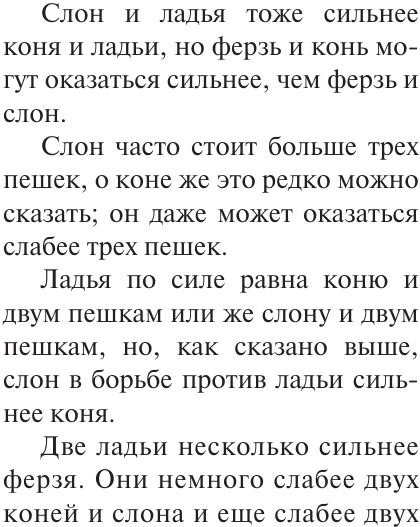 Слон и ладья тоже сильнее коня и ладьи, но ферзь и конь могут оказаться сильнее, чем ферзь и слон.

Слон часто стоит больше трех пешек, о коне же это редко можно сказать; он даже может оказаться слабее трех пешек.

Ладья по силе равна коню и двум пешкам или же слону и двум пешкам, но, как сказано выше, слон в борьбе против ладьи сильнее коня.

Две ладьи несколько сильнее ферзя. Они немного слабее двух коней и слона и еще слабее двух